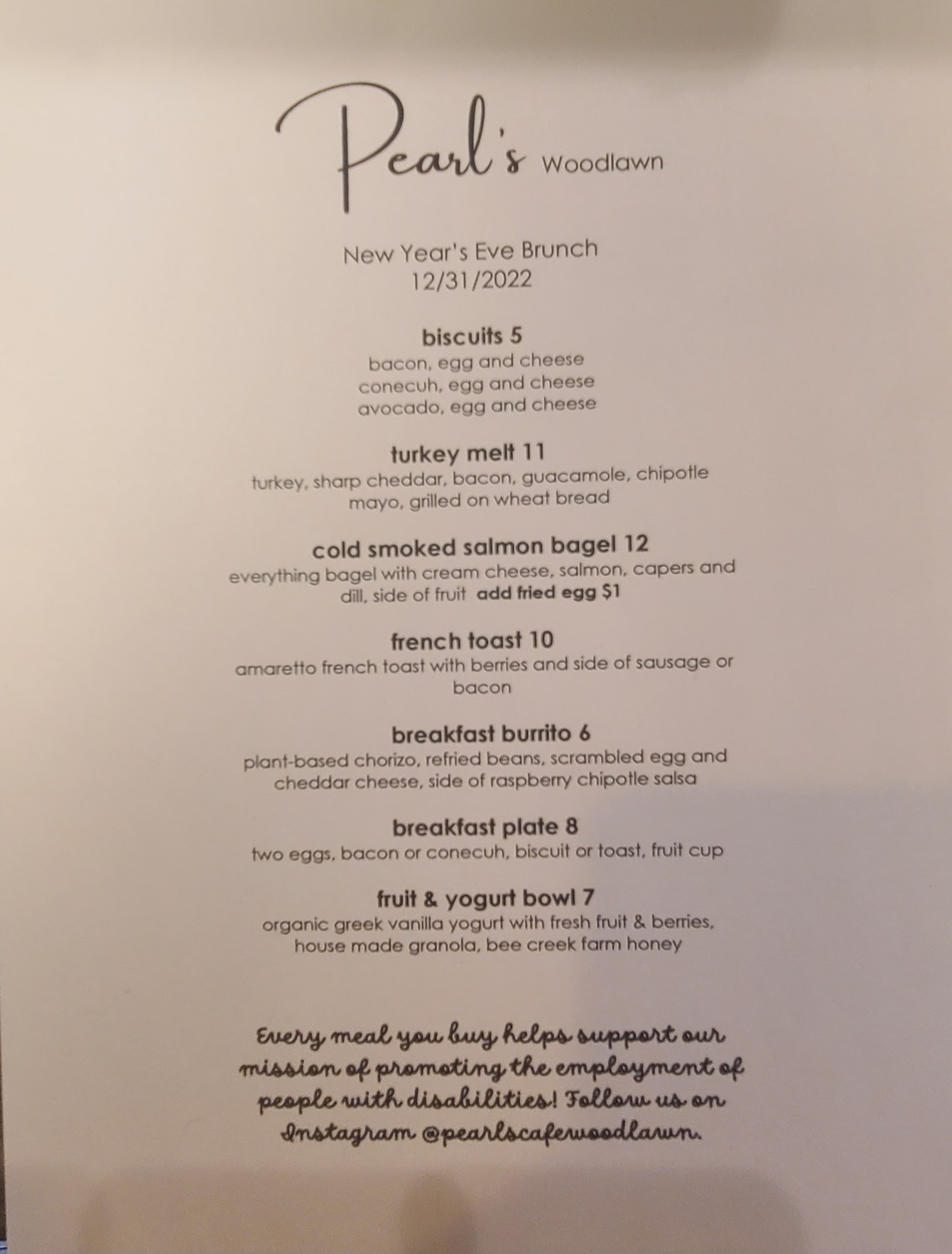 Pearl's Woodlawn

New Year's Eve Brunch
12/31/2022

biscuits 5
bacon, egg and cheese
conecuh, egg and cheese
avocado, egg and cheese

turkey melt 11
turkey, sharp cheddar, bacon, guacamole, chipotle mayo, grilled on wheat bread

cold smoked salmon bagel 12
everything bagel with cream cheese, salmon, capers and dill, side of fruit add fried egg $1

french toast 10
amaretto french toast with berries and side of sausage or bacon

breakfast burrito 6
plant-based chorizo, refried beans, scrambled egg and cheddar cheese, side of raspberry chipotle salsa

breakfast plate 8
two eggs, bacon or conecuh, biscuit or toast, fruit cup

fruit & yogurt bowl 7
organic greek vanilla yogurt with fresh fruit & berries, house made granola, bee creek farm honey

Every meal you buy helps support our mission of promoting the employment of people with disabilities! Follow us on Instagram @pearlscafewoodlawn.